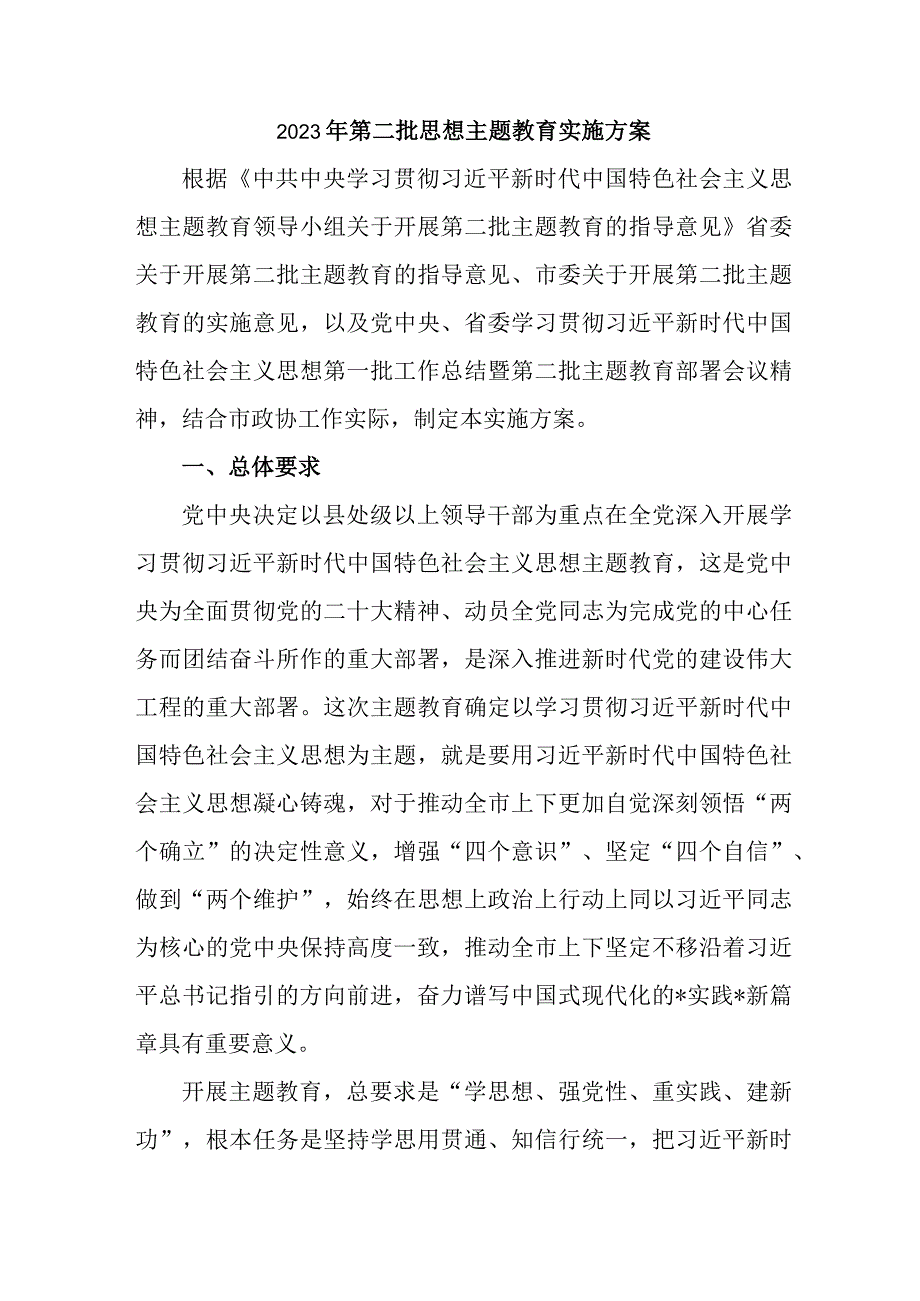 2023年第二批思想主题教育实施方案

根据《中共中央学习贯彻习近平新时代中国特色社会主义思想主题教育领导小组关于开展第二批主题教育的指导意见》省委关于开展第二批主题教育的指导意见、市委关于开展第二批主题教育的实施意见，以及党中央、省委学习贯彻习近平新时代中国特色社会主义思想第一批工作总结暨第二批主题教育部署会议精神，结合市政协工作实际，制定本实施方案。

一、总体要求

党中央决定以县处级以上领导干部为重点在全党深入开展学习贯彻习近平新时代中国特色社会主义思想主题教育，这是党中央为全面贯彻党的二十大精神、动员全党同志为完成党的中心任务而团结奋斗所作的重大部署，是深入推进新时代党的建设伟大工程的重大部署。这次主题教育确定以学习贯彻习近平新时代中国特色社会主义思想为主题，就是要用习近平新时代中国特色社会主义思想凝心铸魂，对于推动全市上下更加自觉深刻领悟“两个确立”的决定性意义，增强“四个意识”、坚定“四个自信”、做到“两个维护”，始终在思想上政治上行动上同以习近平同志为核心的党中央保持高度一致，推动全市上下坚定不移沿着习近平总书记指引的方向前进，奋力谱写中国式现代化的*实践*新篇章具有重要意义。

开展主题教育，总要求是“学思想、强党性、重实践、建新功”，根本任务是坚持学思用贯通、知信行统一，把习近平新时